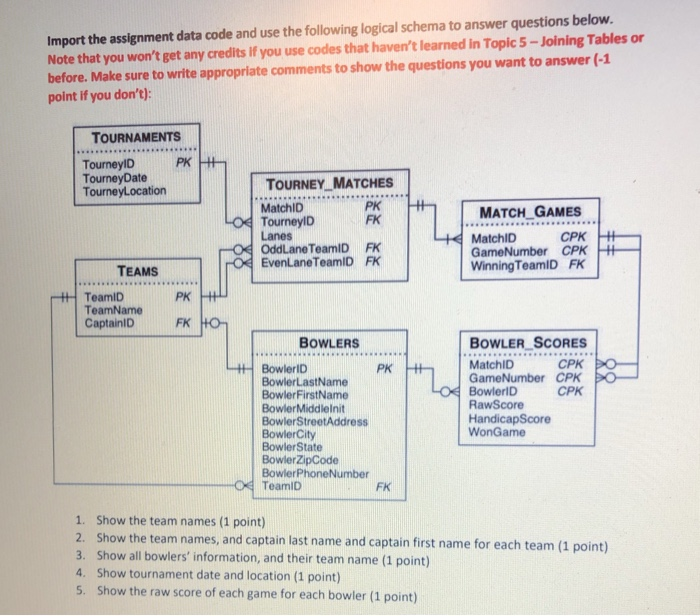 Import the assignment data code and use the following logical schema to answer questions below. Note that you won't get any credits if you use codes that haven't learned in Topic 5 – Joining Tables or before. Make sure to write appropriate comments to show the questions you want to answer (-1 point if you don't):

TOURNAMENTS
TourneyID PK
TourneyDate
TourneyLocation

TOURNEY_MATCHES
MatchID PK
TourneyID FK
Lanes
OddLaneTeamID FK
EvenLaneTeamID FK

MATCH_GAMES
MatchID CPK
GameNumber CPK
WinningTeamID FK

TEAMS
TeamID PK
TeamName
CaptainID FK

BOWLERS
BowlerID PK
BowlerLastName
BowlerFirstName
BowlerMiddleInit
BowlerStreetAddress
BowlerCity
BowlerState
BowlerZipCode
BowlerPhoneNumber
TeamID FK

BOWLER_SCORES
MatchID CPK
GameNumber CPK
BowlerID CPK
RawScore
HandicapScore
WonGame

1. Show the team names (1 point)
2. Show the team names, and captain last name and captain first name for each team (1 point)
3. Show all bowlers' information, and their team name (1 point)
4. Show tournament date and location (1 point)
5. Show the raw score of each game for each bowler (1 point)